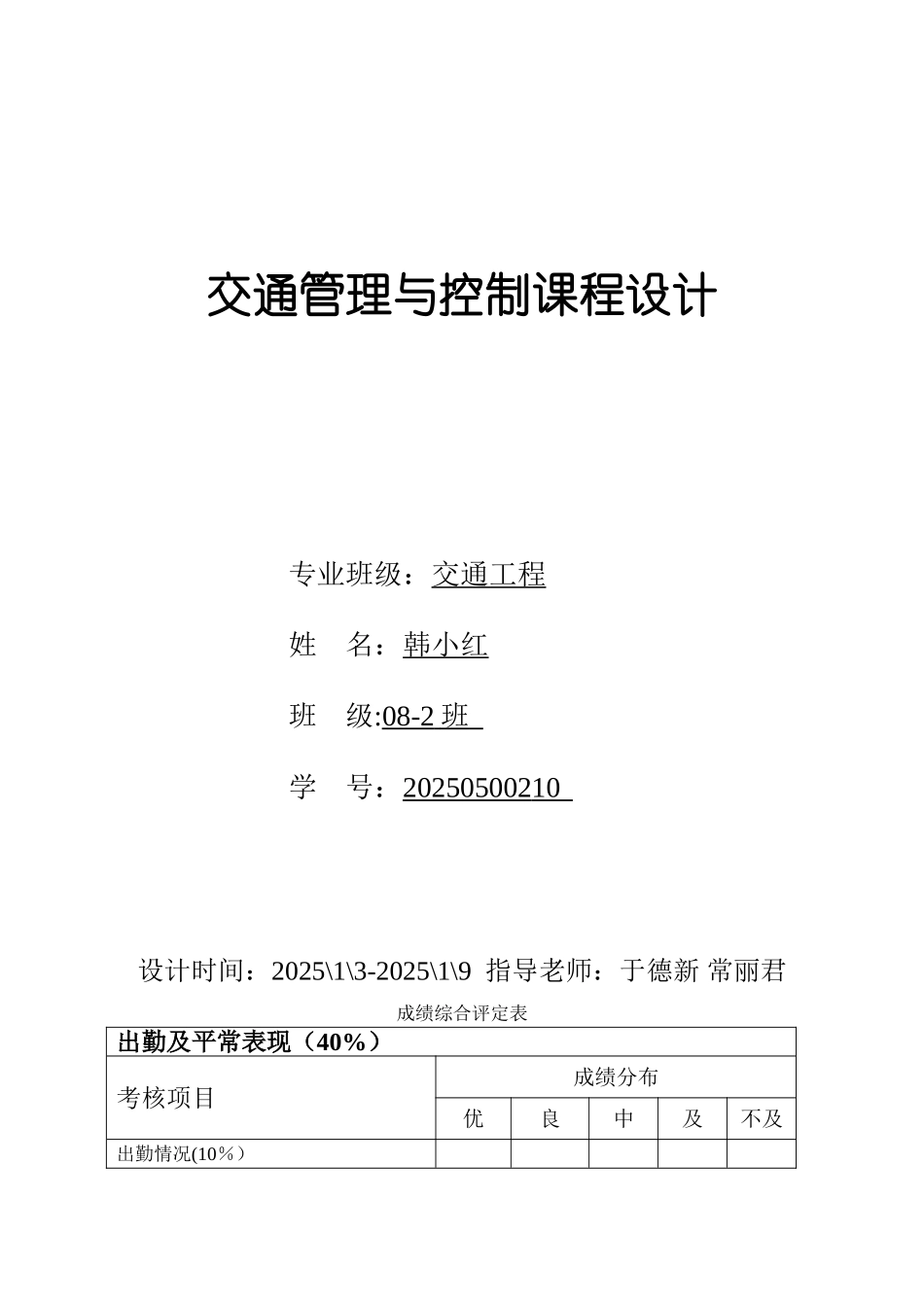 交通管理与控制课程设计

专业班级：交通工程

姓　名：韩小红

班　级:08-2 班

学　号：20250500210

设计时间：2025\1\3-2025\1\9 指导老师：于德新 常丽君

成绩综合评定表

| 出勤及平常表现（40%） | | | | | |
|---|---|---|---|---|---|
| 考核项目 | 成绩分布 | | | | |
| | 优 | 良 | 中 | 及 | 不及 |
| 出勤情况(10%） | | | | | |